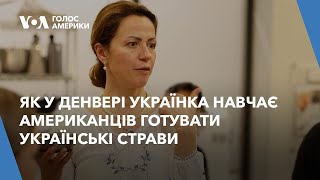 VOA ГОЛОС АМЕРИКИ

ЯК У ДЕНВЕРІ УКРАЇНКА НАВЧАЄ АМЕРИКАНЦІВ ГОТУВАТИ УКРАЇНСЬКІ СТРАВИ